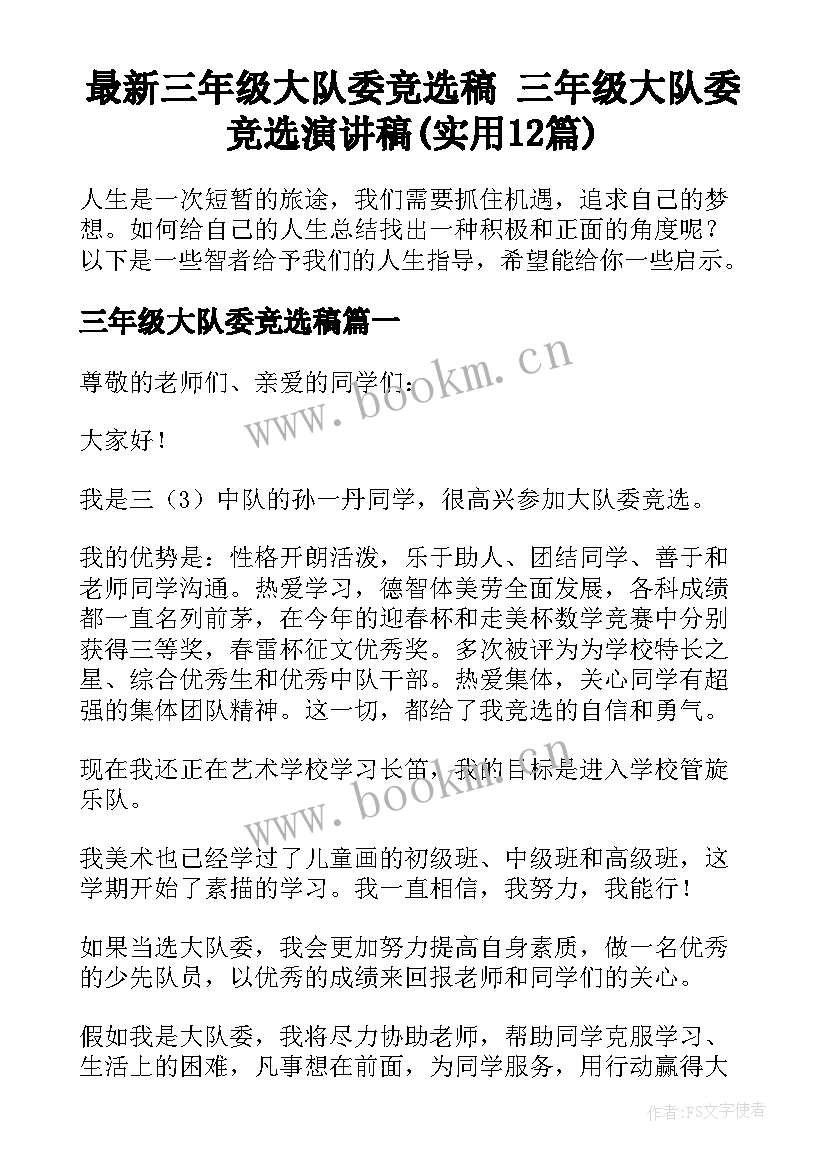 最新三年级大队委竞选稿 三年级大队委竞选演讲稿(实用12篇)

人生是一次短暂的旅途，我们需要抓住机遇，追求自己的梦想。如何给自己的人生总结找出一种积极和正面的角度呢？以下是一些智者给予我们的人生指导，希望能给你一些启示。

三年级大队委竞选稿篇一

尊敬的老师们、亲爱的同学们：

大家好！

我是三（3）中队的孙一丹同学，很高兴参加大队委竞选。

我的优势是：性格开朗活泼，乐于助人、团结同学、善于和老师同学沟通。热爱学习，德智体美劳全面发展，各科成绩都一直名列前茅，在今年的迎春杯和走美杯数学竞赛中分别获得三等奖，春雷杯征文优秀奖。多次被评为为学校特长之星、综合优秀生和优秀中队干部。热爱集体，关心同学有超强的集体团队精神。这一切，都给了我竞选的自信和勇气。

现在我还正在艺术学校学习长笛，我的目标是进入学校管旋乐队。

我美术也已经学过了儿童画的初级班、中级班和高级班，这学期开始了素描的学习。我一直相信，我努力，我能行！

如果当选大队委，我会更加努力提高自身素质，做一名优秀的少先队员，以优秀的成绩来回报老师和同学们的关心。

假如我是大队委，我将尽力协助老师，帮助同学克服学习、生活上的困难，凡事想在前面，为同学服务，用行动赢得大

www.bookm.cn

www.bookm.cn

作者：FS文字使者